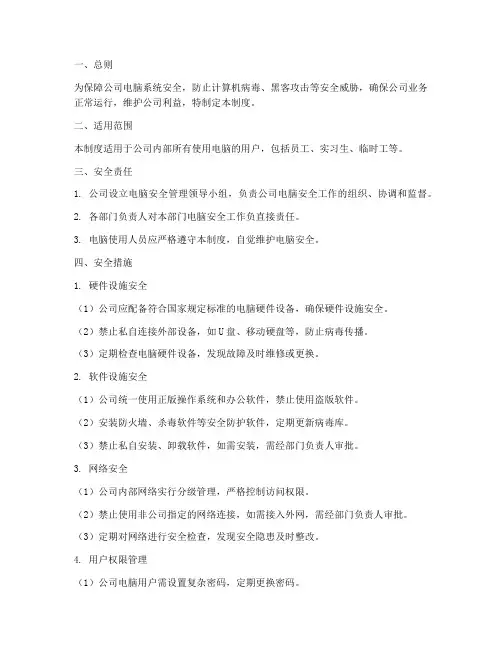 一、总则

为保障公司电脑系统安全，防止计算机病毒、黑客攻击等安全威胁，确保公司业务正常运行，维护公司利益，特制定本制度。

二、适用范围

本制度适用于公司内部所有使用电脑的用户，包括员工、实习生、临时工等。

三、安全责任

1. 公司设立电脑安全管理领导小组，负责公司电脑安全工作的组织、协调和监督。

2. 各部门负责人对本部门电脑安全工作负直接责任。

3. 电脑使用人员应严格遵守本制度，自觉维护电脑安全。

四、安全措施

1. 硬件设施安全

（1）公司应配备符合国家规定标准的电脑硬件设备，确保硬件设施安全。

（2）禁止私自连接外部设备，如U盘、移动硬盘等，防止病毒传播。

（3）定期检查电脑硬件设备，发现故障及时维修或更换。

2. 软件设施安全

（1）公司统一使用正版操作系统和办公软件，禁止使用盗版软件。

（2）安装防火墙、杀毒软件等安全防护软件，定期更新病毒库。

（3）禁止私自安装、卸载软件，如需安装，需经部门负责人审批。

3. 网络安全

（1）公司内部网络实行分级管理，严格控制访问权限。

（2）禁止使用非公司指定的网络连接，如需接入外网，需经部门负责人审批。

（3）定期对网络进行安全检查，发现安全隐患及时整改。

4. 用户权限管理

（1）公司电脑用户需设置复杂密码，定期更换密码。